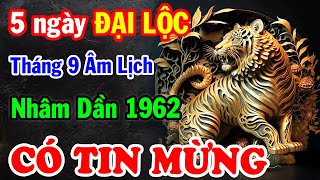 5 ngày ĐẠI LỘC
Tháng 9 Âm Lịch
Nhâm Dần 1962
CÓ TIN MỪNG